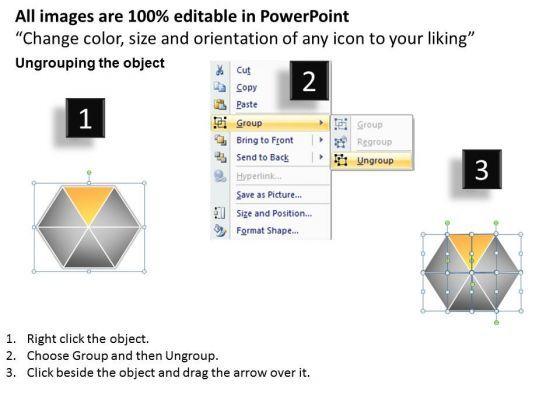 All images are 100% editable in PowerPoint
“Change color, size and orientation of any icon to your liking”

Ungrouping the object

1

2

Cut
Copy
Paste
Group
Bring to Front
Send to Back
Hyperlink...
Save as Picture...
Size and Position...
Format Shape...

Group
Regroup
Ungroup

3

1. Right click the object.
2. Choose Group and then Ungroup.
3. Click beside the object and drag the arrow over it.